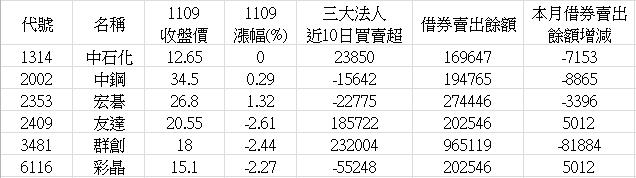 | 代號 | 名稱 | 1109 收盤價 | 1109 漲幅(%) | 三大法人 近10日買賣超 | 借券賣出餘額 | 本月借券賣出 餘額增減 |
|---|---|---|---|---|---|---|
| 1314 | 中石化 | 12.65 | 0 | 23850 | 169647 | -7153 |
| 2002 | 中鋼 | 34.5 | 0.29 | -15642 | 194765 | -8865 |
| 2353 | 宏碁 | 26.8 | 1.32 | -22775 | 274446 | -3396 |
| 2409 | 友達 | 20.55 | -2.61 | 185722 | 202546 | 5012 |
| 3481 | 群創 | 18 | -2.44 | 232004 | 965119 | -81884 |
| 6116 | 彩晶 | 15.1 | -2.27 | -55248 | 202546 | 5012 |